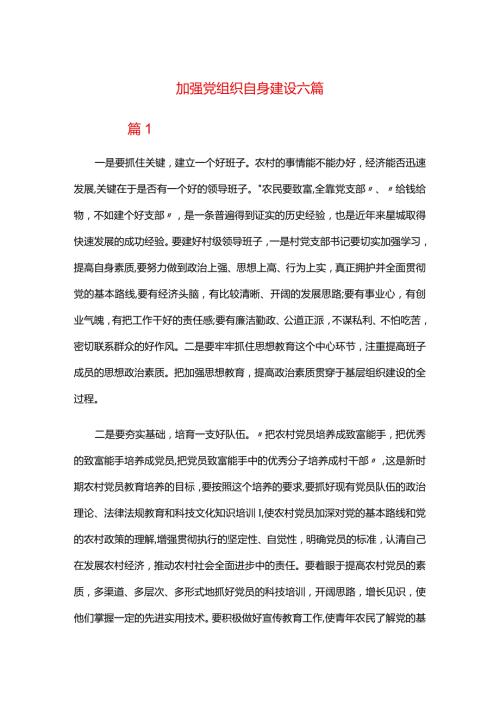 加强党组织自身建设六篇

篇 1

一是要抓住关键，建立一个好班子。农村的事情能不能办好，经济能否迅速发展,关键在于是否有一个好的领导班子。"农民要致富,全靠党支部〃、〃给钱给物，不如建个好支部〃，是一条普遍得到证实的历史经验，也是近年来星城取得快速发展的成功经验。要建好村级领导班子，一是村党支部书记要切实加强学习，提高自身素质,要努力做到政治上强、思想上高、行为上实，真正拥护并全面贯彻党的基本路线,要有经济头脑，有比较清晰、开阔的发展思路;要有事业心，有创业气魄，有把工作干好的责任感;要有廉洁勤政、公道正派，不谋私利、不怕吃苦，密切联系群众的好作风。二是要牢牢抓住思想教育这个中心环节，注重提高班子成员的思想政治素质。把加强思想教育，提高政治素质贯穿于基层组织建设的全过程。

二是要夯实基础，培育一支好队伍。〃把农村党员培养成致富能手，把优秀的致富能手培养成党员,把党员致富能手中的优秀分子培养成村干部〃，这是新时期农村党员教育培养的目标，要按照这个培养的要求,要抓好现有党员队伍的政治理论、法律法规教育和科技文化知识培训 I,使农村党员加深对党的基本路线和党的农村政策的理解,增强贯彻执行的坚定性、自觉性，明确党员的标准，认清自己在发展农村经济，推动农村社会全面进步中的责任。要着眼于提高农村党员的素质，多渠道、多层次、多形式地抓好党员的科技培训，开阔思路，增长见识，使他们掌握一定的先进实用技术。要积极做好宣传教育工作,使青年农民了解党的基